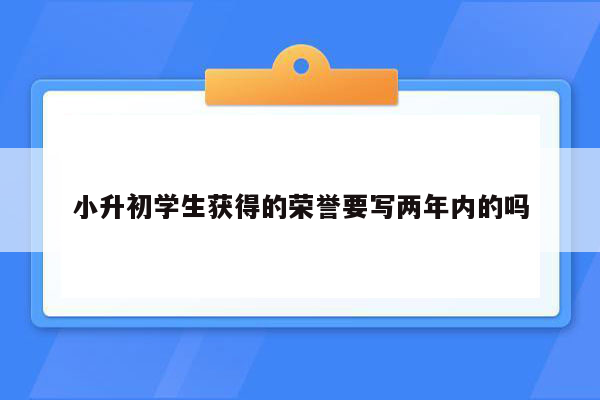 小升初学生获得的荣誉要写两年内的吗